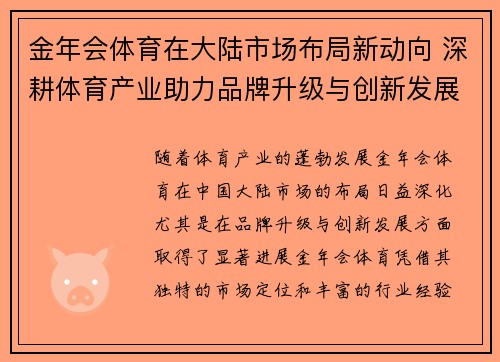 金年会体育在大陆市场布局新动向 深耕体育产业助力品牌升级与创新发展

随着体育产业的蓬勃发展金年会体育在中国大陆市场的布局日益深化尤其是在品牌升级与创新发展方面取得了显著进展金年会体育凭借其独特的市场定位和丰富的行业经验